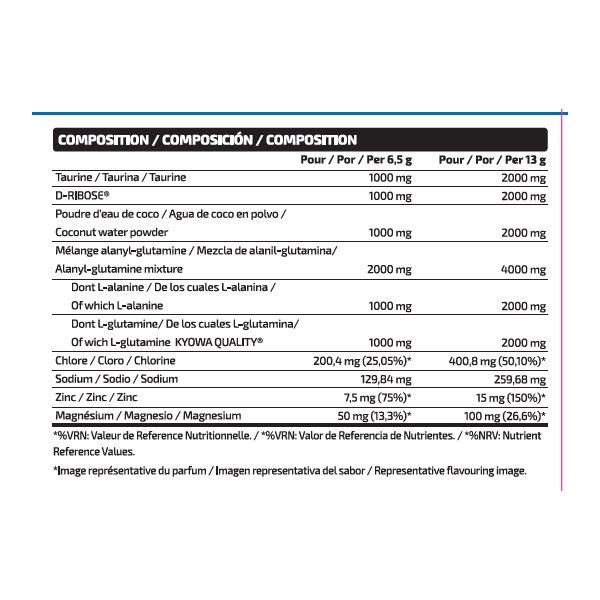 COMPOSITION / COMPOSICIÓN / COMPOSITION

|  | Pour / Por / Per 6,5 g | Pour / Por / Per 13 g |
|---|---|---|
| Taurine / Taurina / Taurine | 1000 mg | 2000 mg |
| D-RIBOSE® | 1000 mg | 2000 mg |
| Poudre d'eau de coco / Agua de coco en polvo / Coconut water powder | 1000 mg | 2000 mg |
| Mélange alanyl-glutamine / Mezcla de alanil-glutamina/ Alanyl-glutamine mixture | 2000 mg | 4000 mg |
| Dont L-alanine / De los cuales L-alanina / Of which L-alanine | 1000 mg | 2000 mg |
| Dont L-glutamine/ De los cuales L-glutamina/ Of wich L-glutamine KYOWA QUALITY® | 1000 mg | 2000 mg |
| Chlore / Cloro / Chlorine | 200,4 mg (25,05%)* | 400,8 mg (50,10%)* |
| Sodium / Sodio / Sodium | 129,84 mg | 259,68 mg |
| Zinc / Zinc / Zinc | 7,5 mg (75%)* | 15 mg (150%)* |
| Magnésium / Magnesio / Magnesium | 50 mg (13,3%)* | 100 mg (26,6%)* |

*%VRN: Valeur de Reference Nutritionnelle. / *%VRN: Valor de Referencia de Nutrientes. / *%NRV: Nutrient Reference Values.

*Image représentative du parfum / Imagen representativa del sabor / Representative flavouring image.